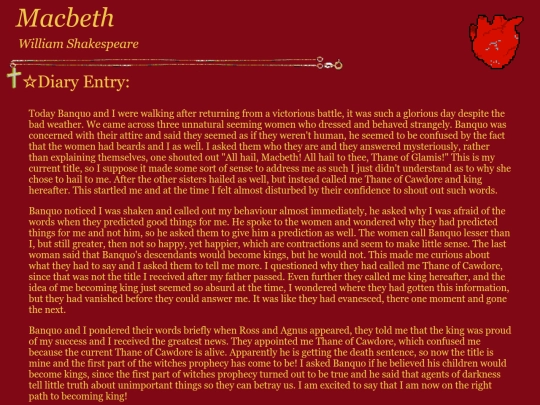 Macbeth

William Shakespeare

☆Diary Entry:

Today Banquo and I were walking after returning from a victorious battle, it was such a glorious day despite the bad weather. We came across three unnatural seeming women who dressed and behaved strangely. Banquo was concerned with their attire and said they seemed as if they weren't human, he seemed to be confused by the fact that the women had beards and I as well. I asked them who they are and they answered mysteriously, rather than explaining themselves, one shouted out "All hail, Macbeth! All hail to thee, Thane of Glamis!" This is my current title, so I suppose it made some sort of sense to address me as such I just didn't understand as to why she chose to hail to me. After the other sisters hailed as well, but instead called me Thane of Cawdore and king hereafter. This startled me and at the time I felt almost disturbed by their confidence to shout out such words.

Banquo noticed I was shaken and called out my behaviour almost immediately, he asked why I was afraid of the words when they predicted good things for me. He spoke to the women and wondered why they had predicted things for me and not him, so he asked them to give him a prediction as well. The women call Banquo lesser than I, but still greater, then not so happy, yet happier, which are contractions and seem to make little sense. The last woman said that Banquo's descendants would become kings, but he would not. This made me curious about what they had to say and I asked them to tell me more. I questioned why they had called me Thane of Cawdore, since that was not the title I received after my father passed. Even further they called me king hereafter, and the idea of me becoming king just seemed so absurd at the time, I wondered where they had gotten this information, but they had vanished before they could answer me. It was like they had evanesced, there one moment and gone the next.

Banquo and I pondered their words briefly when Ross and Agnus appeared, they told me that the king was proud of my success and I received the greatest news. They appointed me Thane of Cawdore, which confused me because the current Thane of Cawdore is alive. Apparently he is getting the death sentence, so now the title is mine and the first part of the witches prophecy has come to be! I asked Banquo if he believed his children would become kings, since the first part of witches prophecy turned out to be true and he said that agents of darkness tell little truth about unimportant things so they can betray us. I am excited to say that I am now on the right path to becoming king!